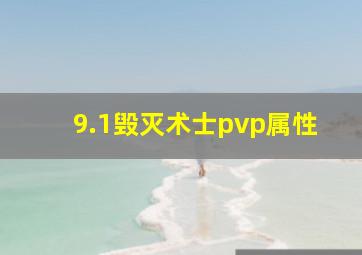 9.1毁灭术士pvp属性